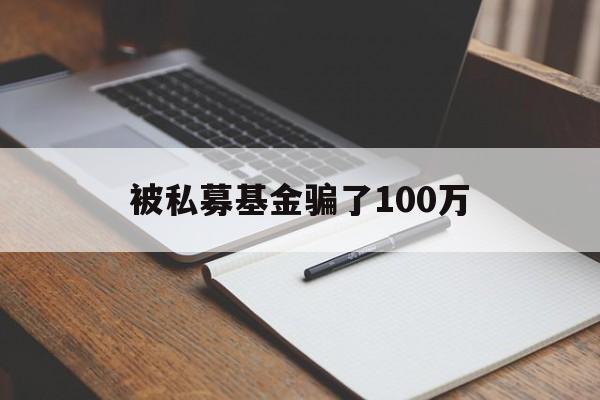 被私募基金骗了100万